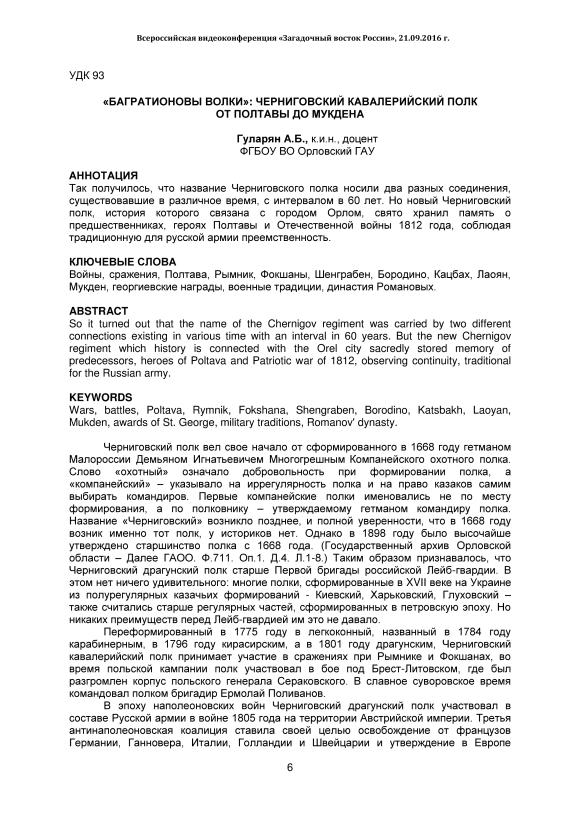 Всероссийская видеоконференция «Загадочный восток России», 21.09.2016 г.

УДК 93

«БАГРАТИОНОВЫ ВОЛКИ»: ЧЕРНИГОВСКИЙ КАВАЛЕРИЙСКИЙ ПОЛК ОТ ПОЛТАВЫ ДО МУКДЕНА

Гуларян А.Б., к.и.н., доцент
ФГБОУ ВО Орловский ГАУ

АННОТАЦИЯ
Так получилось, что название Черниговского полка носили два разных соединения, существовавшие в различное время, с интервалом в 60 лет. Но новый Черниговский полк, история которого связана с городом Орлом, свято хранил память о предшественниках, героях Полтавы и Отечественной войны 1812 года, соблюдая традиционную для русской армии преемственность.

КЛЮЧЕВЫЕ СЛОВА
Войны, сражения, Полтава, Рымник, Фокшаны, Шенграбен, Бородино, Кацбах, Лаоян, Мукден, георгиевские награды, военные традиции, династия Романовых.

ABSTRACT
So it turned out that the name of the Chernigov regiment was carried by two different connections existing in various time with an interval in 60 years. But the new Chernigov regiment which history is connected with the Orel city sacredly stored memory of predecessors, heroes of Poltava and Patriotic war of 1812, observing continuity, traditional for the Russian army.

KEYWORDS
Wars, battles, Poltava, Rymnik, Fokshana, Shengraben, Borodino, Katsbakh, Laoyan, Mukden, awards of St. George, military traditions, Romanov' dynasty.

Черниговский полк вел свое начало от сформированного в 1668 году гетманом Малороссии Демьяном Игнатьевичем Многогрешным Компанейского охотного полка. Слово «охотный» означало добровольность при формировании полка, а «компанейский» – указывало на иррегулярность полка и на право казаков самим выбирать командиров. Первые компанейские полки именовались не по месту формирования, а по полковнику – утверждаемому гетманом командиру полка. Название «Черниговский» возникло позднее, и полной уверенности, что в 1668 году возник именно тот полк, у историков нет. Однако в 1898 году было высочайше утверждено старшинство полка с 1668 года. (Государственный архив Орловской области – Далее ГАОО. Ф.711. Оп.1. Д.4. Л.1-8.) Таким образом признавалось, что Черниговский драгунский полк старше Первой бригады российской Лейб-гвардии. В этом нет ничего удивительного: многие полки, сформированные в XVII веке на Украине из полурегулярных казачьих формирований - Киевский, Харьковский, Глуховский – также считались старше регулярных частей, сформированных в петровскую эпоху. Но никаких преимуществ перед Лейб-гвардией им это не давало.

Переформированный в 1775 году в легкоконный, названный в 1784 году карабинерным, в 1796 году кирасирским, а в 1801 году драгунским, Черниговский кавалерийский полк принимает участие в сражениях при Рымнике и Фокшанах, во время польской кампании полк участвовал в бое под Брест-Литовском, где был разгромлен корпус польского генерала Сераковского. В славное суворовское время командовал полком бригадир Ермолай Поливанов.

В эпоху наполеоновских войн Черниговский драгунский полк участвовал в составе Русской армии в войне 1805 года на территории Австрийской империи. Третья антинаполеоновская коалиция ставила своей целью освобождение от французов Германии, Ганновера, Италии, Голландии и Швейцарии и утверждение в Европе

6